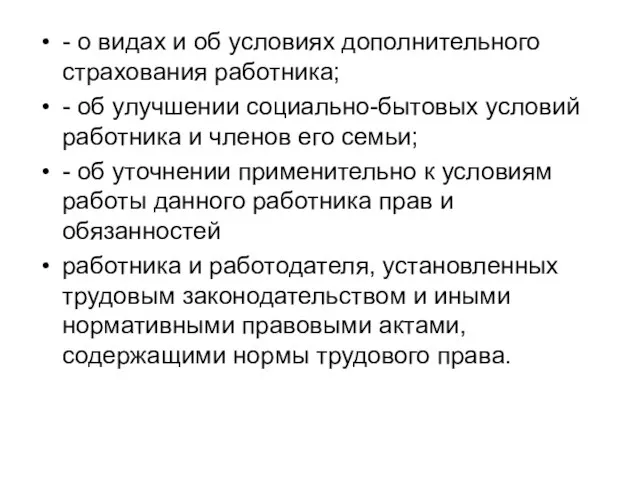 • - о видах и об условиях дополнительного страхования работника;
• - об улучшении социально-бытовых условий работника и членов его семьи;
• - об уточнении применительно к условиям работы данного работника прав и обязанностей
• работника и работодателя, установленных трудовым законодательством и иными нормативными правовыми актами, содержащими нормы трудового права.